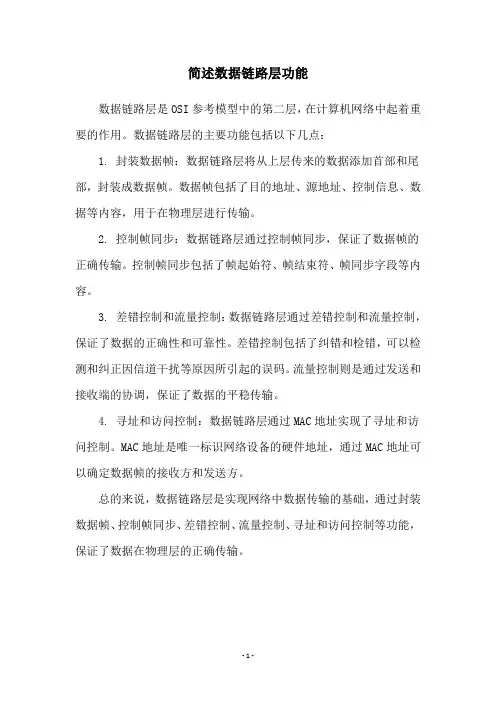 简述数据链路层功能

数据链路层是OSI参考模型中的第二层，在计算机网络中起着重要的作用。数据链路层的主要功能包括以下几点：

1. 封装数据帧：数据链路层将从上层传来的数据添加首部和尾部，封装成数据帧。数据帧包括了目的地址、源地址、控制信息、数据等内容，用于在物理层进行传输。

2. 控制帧同步：数据链路层通过控制帧同步，保证了数据帧的正确传输。控制帧同步包括了帧起始符、帧结束符、帧同步字段等内容。

3. 差错控制和流量控制：数据链路层通过差错控制和流量控制，保证了数据的正确性和可靠性。差错控制包括了纠错和检错，可以检测和纠正因信道干扰等原因所引起的误码。流量控制则是通过发送和接收端的协调，保证了数据的平稳传输。

4. 寻址和访问控制：数据链路层通过MAC地址实现了寻址和访问控制。MAC地址是唯一标识网络设备的硬件地址，通过MAC地址可以确定数据帧的接收方和发送方。

总的来说，数据链路层是实现网络中数据传输的基础，通过封装数据帧、控制帧同步、差错控制、流量控制、寻址和访问控制等功能，保证了数据在物理层的正确传输。

- 1 -